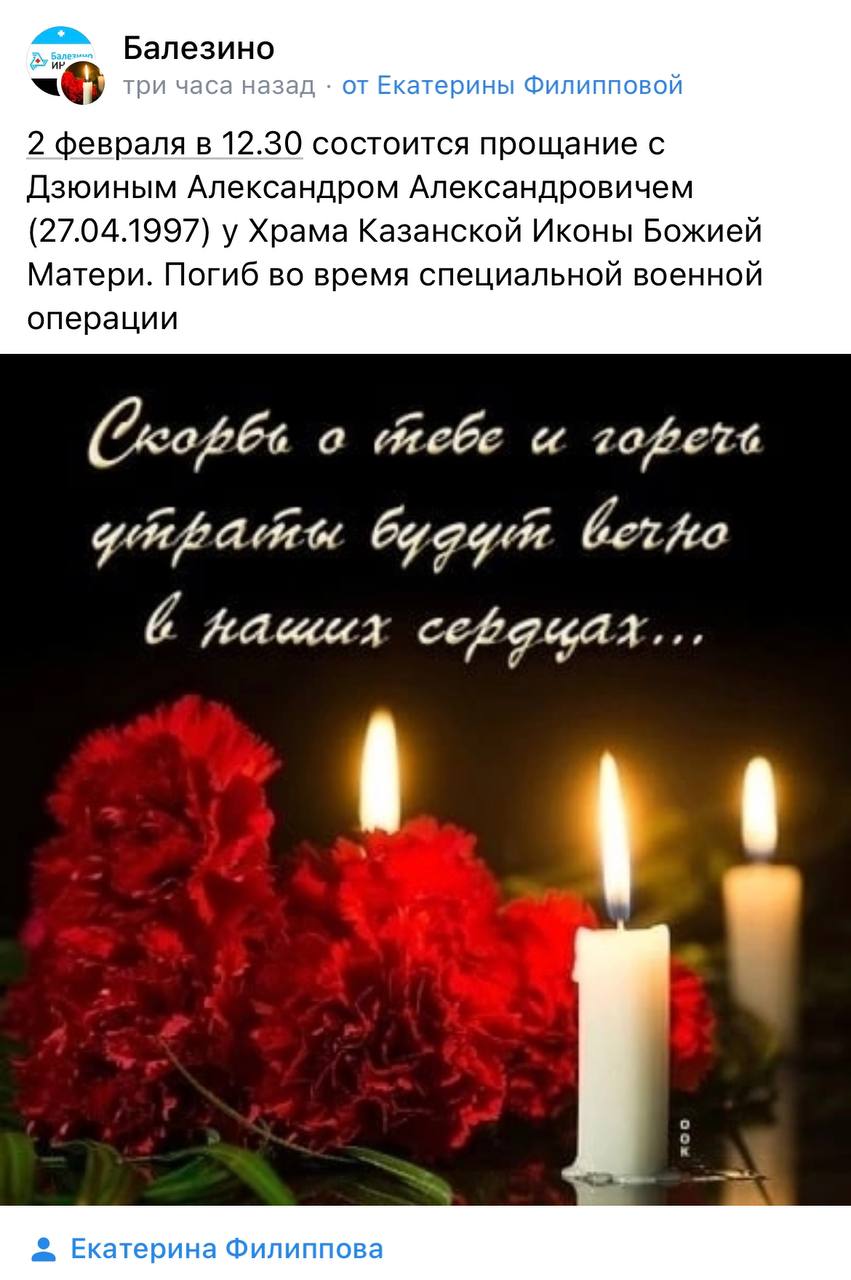 Балезино
три часа назад · от Екатерины Филипповой

2 февраля в 12.30 состоится прощание с Дзюиным Александром Александровичем (27.04.1997) у Храма Казанской Иконы Божией Матери. Погиб во время специальной военной операции

Скорбь о тебе и горечь утраты будут вечно в наших сердцах...

ООК

Екатерина Филиппова